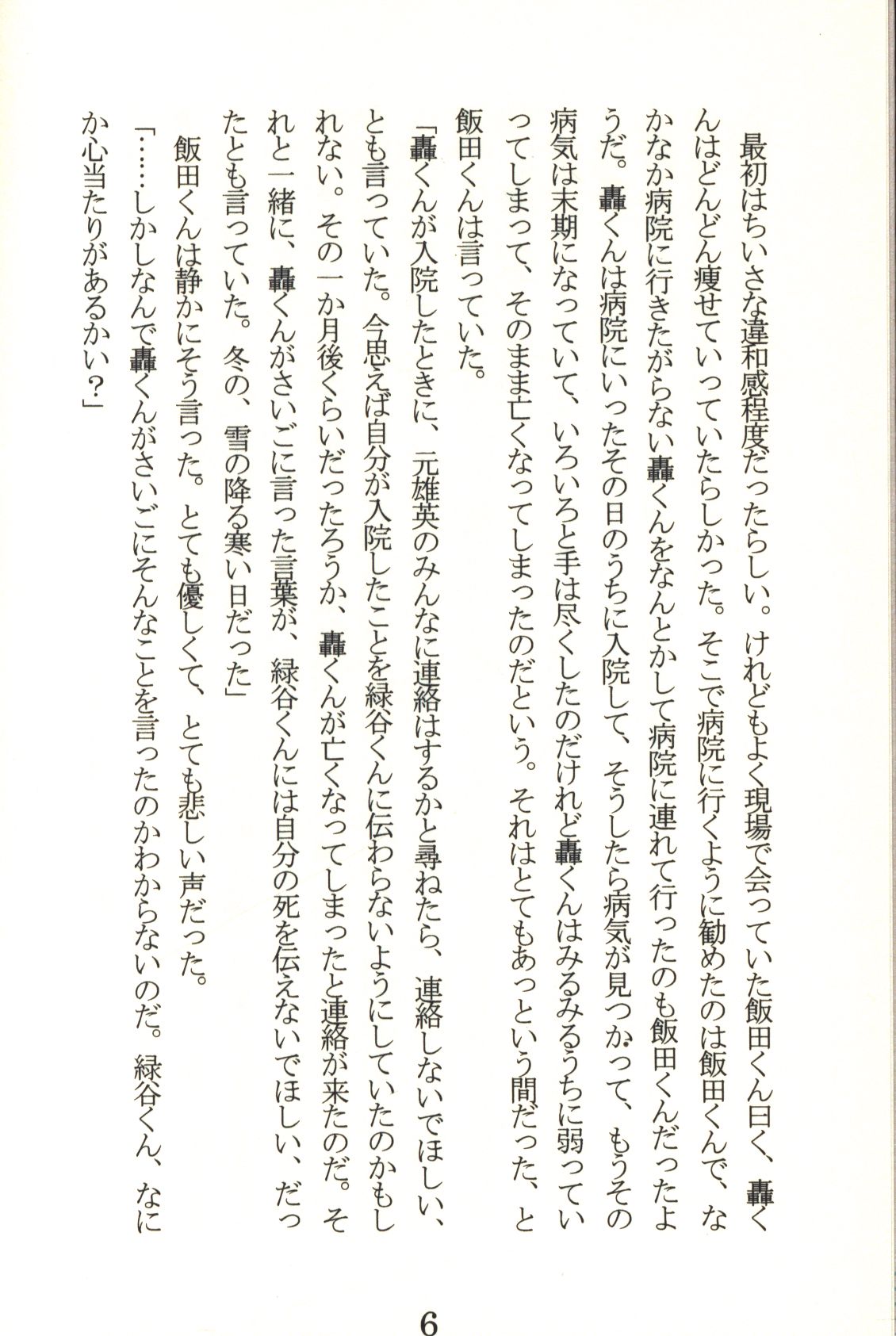 最初はちいさな違和感程度だったらしい。けれどもよく現場で会っていた飯田くん曰く、轟くんはどんどん痩せていっていたらしかった。そこで病院に行くように勧めたのは飯田くんで、なかなか病院に行きたがらない轟くんをなんとかして病院に連れて行ったのも飯田くんだったようだ。轟くんは病院にいったその日のうちに入院して、そうしたら病気が見つかって、もうその病気は末期になっていて、いろいろと手は尽くしたのだけれど轟くんはみるみるうちに弱っていってしまって、そのまま亡くなってしまったのだという。それはとてもあっという間だった、と飯田くんは言っていた。

「轟くんが入院したときに、元雄英のみんなに連絡はするかと尋ねたら、連絡しないでほしい、とも言っていた。今思えば自分が入院したことを緑谷くんに伝わらないようにしていたのかもしれない。その一か月後くらいだったろうか、轟くんが亡くなってしまったと連絡が来たのだ。それと一緒に、轟くんがさいごに言った言葉が、緑谷くんには自分の死を伝えないでほしい、だったとも言っていた。冬の、雪の降る寒い日だった」

飯田くんは静かにそう言った。とても優しくて、とても悲しい声だった。

「……しかしなんで轟くんがさいごにそんなことを言ったのかわからないのだ。緑谷くん、なにか心当たりがあるかい？」

6